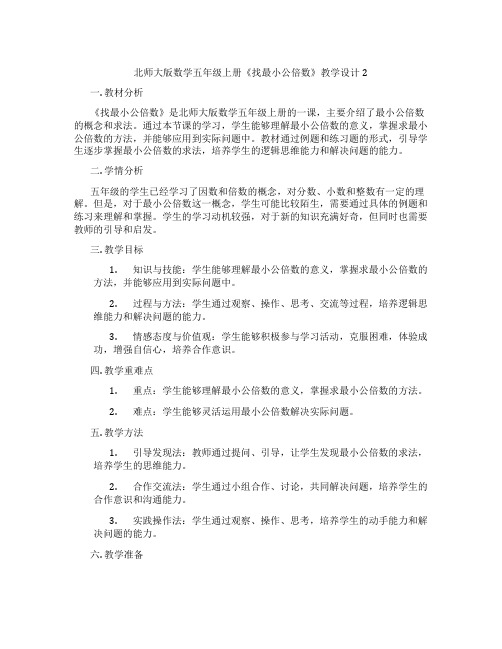 北师大版数学五年级上册《找最小公倍数》教学设计 2

一. 教材分析

《找最小公倍数》是北师大版数学五年级上册的一课，主要介绍了最小公倍数的概念和求法。通过本节课的学习，学生能够理解最小公倍数的意义，掌握求最小公倍数的方法，并能够应用到实际问题中。教材通过例题和练习题的形式，引导学生逐步掌握最小公倍数的求法，培养学生的逻辑思维能力和解决问题的能力。

二. 学情分析

五年级的学生已经学习了因数和倍数的概念，对分数、小数和整数有一定的理解。但是，对于最小公倍数这一概念，学生可能比较陌生，需要通过具体的例题和练习来理解和掌握。学生的学习动机较强，对于新的知识充满好奇，但同时也需要教师的引导和启发。

三. 教学目标

1. 知识与技能：学生能够理解最小公倍数的意义，掌握求最小公倍数的方法，并能够应用到实际问题中。

2. 过程与方法：学生通过观察、操作、思考、交流等过程，培养逻辑思维能力和解决问题的能力。

3. 情感态度与价值观：学生能够积极参与学习活动，克服困难，体验成功，增强自信心，培养合作意识。

四. 教学重难点

1. 重点：学生能够理解最小公倍数的意义，掌握求最小公倍数的方法。

2. 难点：学生能够灵活运用最小公倍数解决实际问题。

五. 教学方法

1. 引导发现法：教师通过提问、引导，让学生发现最小公倍数的求法，培养学生的思维能力。

2. 合作交流法：学生通过小组合作、讨论，共同解决问题，培养学生的合作意识和沟通能力。

3. 实践操作法：学生通过观察、操作、思考，培养学生的动手能力和解决问题的能力。

六. 教学准备